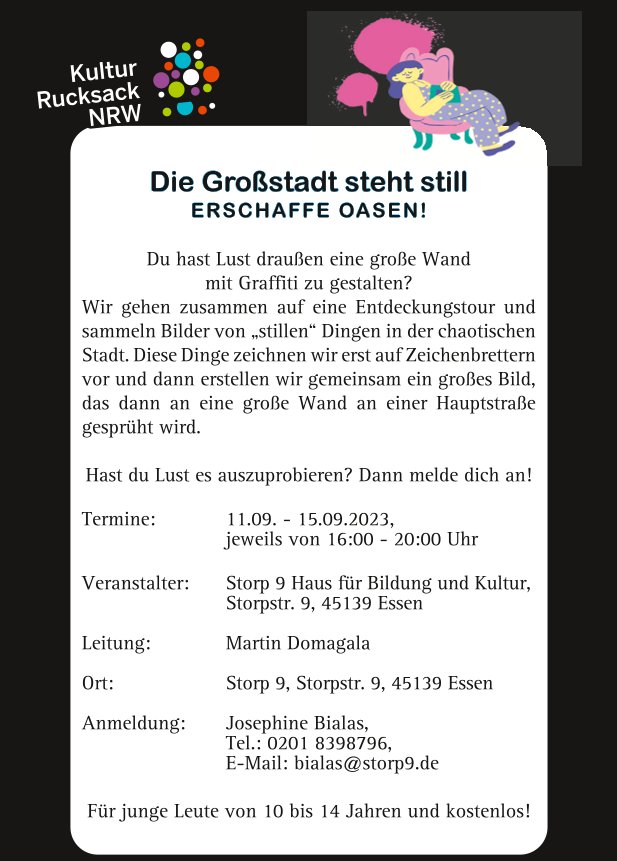 Kultur Rucksack NRW

Die Großstadt steht still
ERSCHAFFE OASEN!

Du hast Lust draußen eine große Wand mit Graffiti zu gestalten?
Wir gehen zusammen auf eine Entdeckungstour und sammeln Bilder von „stillen“ Dingen in der chaotischen Stadt. Diese Dinge zeichnen wir erst auf Zeichenbrettern vor und dann erstellen wir gemeinsam ein großes Bild, das dann an eine große Wand an einer Hauptstraße gesprüht wird.

Hast du Lust es auszuprobieren? Dann melde dich an!

Termine: 11.09. - 15.09.2023, jeweils von 16:00 - 20:00 Uhr

Veranstalter: Storp 9 Haus für Bildung und Kultur, Storpstr. 9, 45139 Essen

Leitung: Martin Domagala

Ort: Storp 9, Storpstr. 9, 45139 Essen

Anmeldung: Josephine Bialas, Tel.: 0201 8398796, E-Mail: bialas@storp9.de

Für junge Leute von 10 bis 14 Jahren und kostenlos!